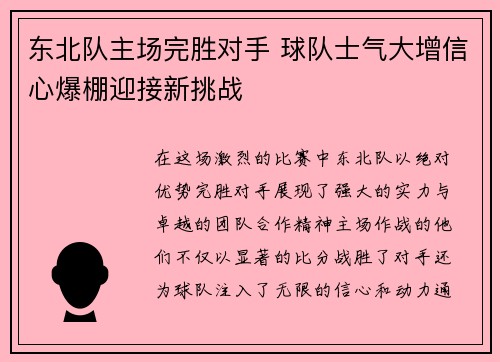 东北队主场完胜对手 球队士气大增信心爆棚迎接新挑战

在这场激烈的比赛中东北队以绝对优势完胜对手展现了强大的实力与卓越的团队合作精神主场作战的他们不仅以显著的比分战胜了对手还为球队注入了无限的信心和动力通